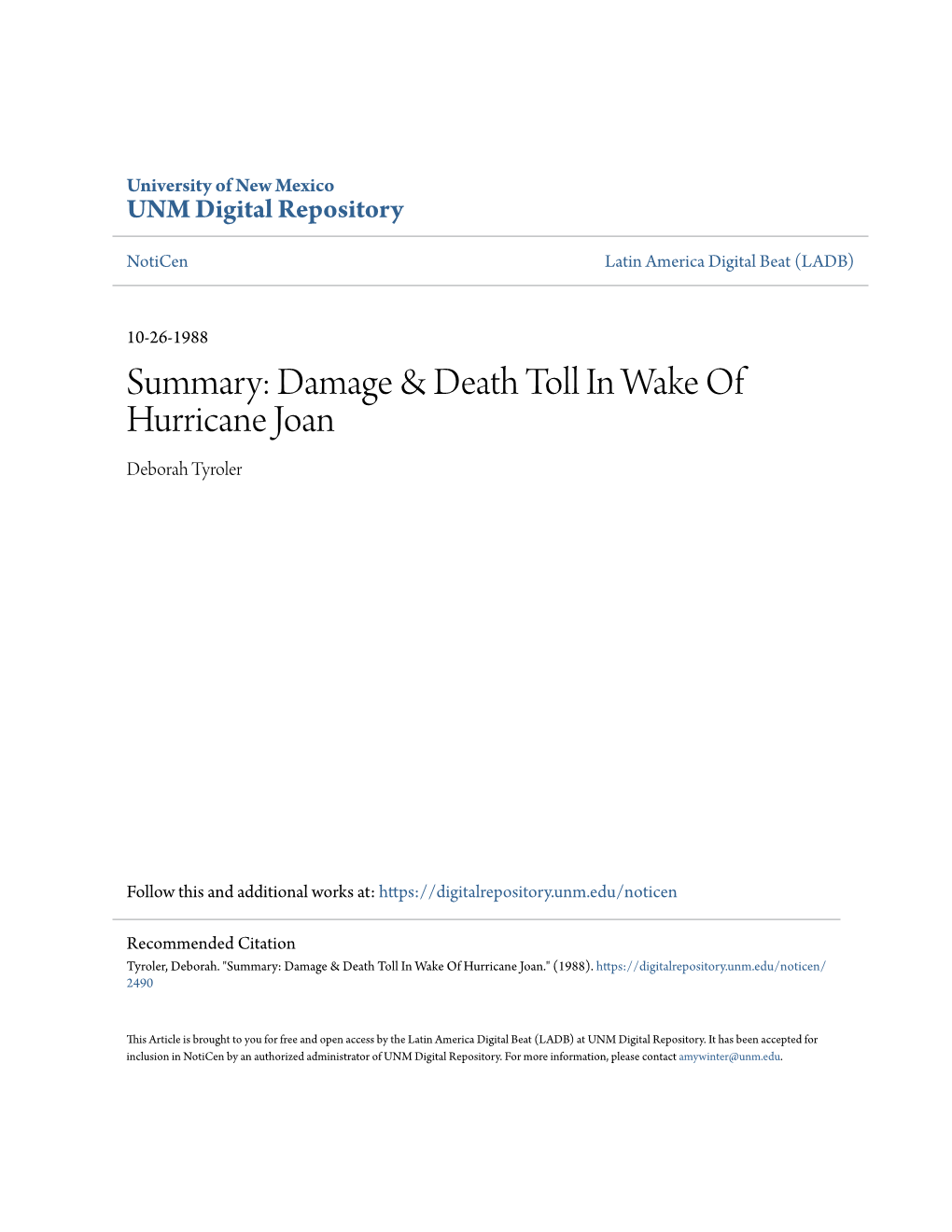 University of New Mexico
UNM Digital Repository

NotiCen

Latin America Digital Beat (LADB)

10-26-1988

Summary: Damage & Death Toll In Wake Of Hurricane Joan

Deborah Tyroler

Follow this and additional works at: https://digitalrepository.unm.edu/noticen

Recommended Citation
Tyroler, Deborah. "Summary: Damage & Death Toll In Wake Of Hurricane Joan." (1988). https://digitalrepository.unm.edu/noticen/2490

This Article is brought to you for free and open access by the Latin America Digital Beat (LADB) at UNM Digital Repository. It has been accepted for inclusion in NotiCen by an authorized administrator of UNM Digital Repository. For more information, please contact amywinter@unm.edu.